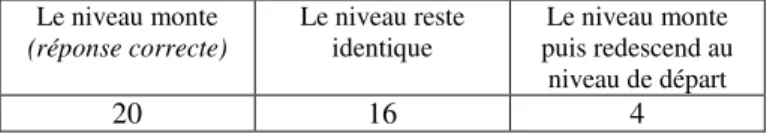 | Le niveau monte (réponse correcte) | Le niveau reste identique | Le niveau monte puis redescend au niveau de départ |
|---|---|---|
| 20 | 16 | 4 |